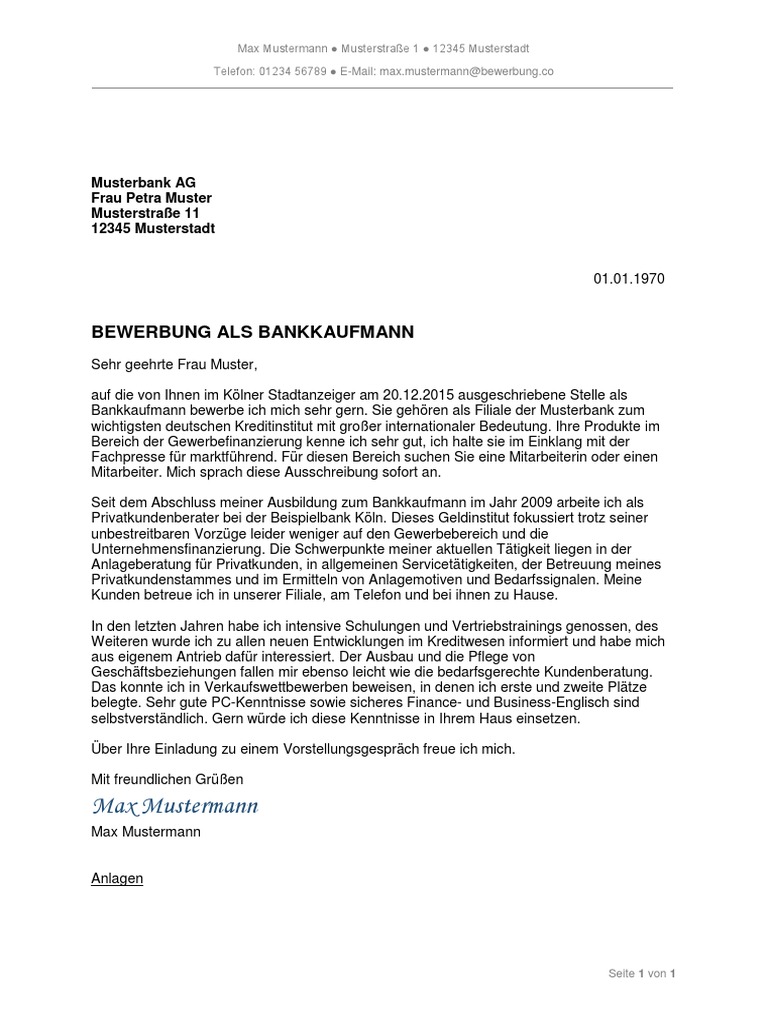 Max Mustermann ● Musterstraße 1 ● 12345 Musterstadt
Telefon: 01234 56789 ● E-Mail: max.mustermann@bewerbung.co

Musterbank AG
Frau Petra Muster
Musterstraße 11
12345 Musterstadt

01.01.1970

BEWERBUNG ALS BANKKAUFMANN

Sehr geehrte Frau Muster,

auf die von Ihnen im Kölner Stadtanzeiger am 20.12.2015 ausgeschriebene Stelle als Bankkaufmann bewerbe ich mich sehr gern. Sie gehören als Filiale der Musterbank zum wichtigsten deutschen Kreditinstitut mit großer internationaler Bedeutung. Ihre Produkte im Bereich der Gewerbefinanzierung kenne ich sehr gut, ich halte sie im Einklang mit der Fachpresse für marktführend. Für diesen Bereich suchen Sie eine Mitarbeiterin oder einen Mitarbeiter. Mich sprach diese Ausschreibung sofort an.

Seit dem Abschluss meiner Ausbildung zum Bankkaufmann im Jahr 2009 arbeite ich als Privatkundenberater bei der Beispielbank Köln. Dieses Geldinstitut fokussiert trotz seiner unbestreitbaren Vorzüge leider weniger auf den Gewerbebereich und die Unternehmensfinanzierung. Die Schwerpunkte meiner aktuellen Tätigkeit liegen in der Anlageberatung für Privatkunden, in allgemeinen Servicetätigkeiten, der Betreuung meines Privatkundenstammes und im Ermitteln von Anlagemotiven und Bedarfssignalen. Meine Kunden betreue ich in unserer Filiale, am Telefon und bei ihnen zu Hause.

In den letzten Jahren habe ich intensive Schulungen und Vertriebstrainings genossen, des Weiteren wurde ich zu allen neuen Entwicklungen im Kreditwesen informiert und habe mich aus eigenem Antrieb dafür interessiert. Der Ausbau und die Pflege von Geschäftsbeziehungen fallen mir ebenso leicht wie die bedarfsgerechte Kundenberatung. Das konnte ich in Verkaufswettbewerben beweisen, in denen ich erste und zweite Plätze belegte. Sehr gute PC-Kenntnisse sowie sicheres Finance- und Business-Englisch sind selbstverständlich. Gern würde ich diese Kenntnisse in Ihrem Haus einsetzen.

Über Ihre Einladung zu einem Vorstellungsgespräch freue ich mich.

Mit freundlichen Grüßen

Max Mustermann

Max Mustermann

Anlagen

Seite 1 von 1